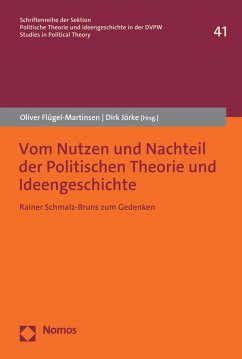 Schriftenreihe der Sektion
Politische Theorie und Ideengeschichte in der DVPW
Studies in Political Theory

41

Oliver Flügel-Martinsen | Dirk Jörke [Hrsg.]

Vom Nutzen und Nachteil der Politischen Theorie und Ideengeschichte

Rainer Schmalz-Bruns zum Gedenken

Nomos